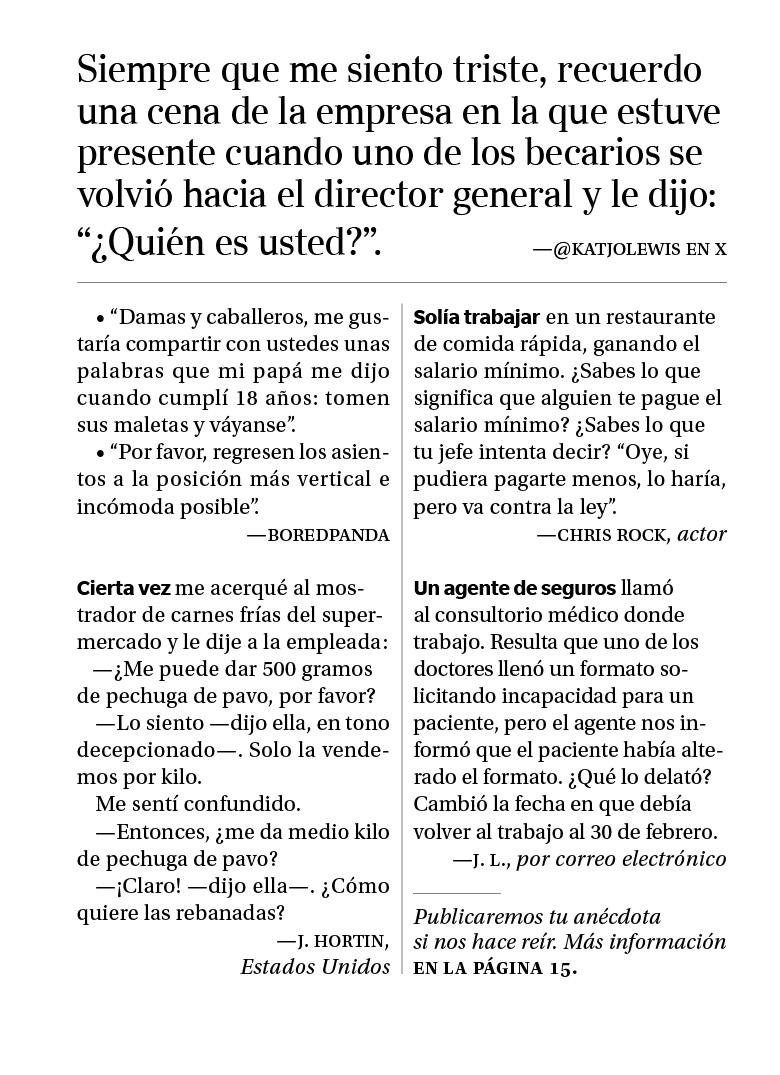 Siempre que me siento triste, recuerdo una cena de la empresa en la que estuve presente cuando uno de los becarios se volvió hacia el director general y le dijo: “¿Quién es usted?”.

—@KATJOLEWIS EN X

• “Damas y caballeros, me gustaría compartir con ustedes unas palabras que mi papá me dijo cuando cumplí 18 años: tomen sus maletas y váyanse”.

• “Por favor, regresen los asientos a la posición más vertical e incómoda posible”.

—BOREDPANDA

Cierta vez me acerqué al mostrador de carnes frías del supermercado y le dije a la empleada:

—¿Me puede dar 500 gramos de pechuga de pavo, por favor?

—Lo siento —dijo ella, en tono decepcionado—. Solo la vendemos por kilo.

Me sentí confundido.

—Entonces, ¿me da medio kilo de pechuga de pavo?

—¡Claro! —dijo ella—. ¿Cómo quiere las rebanadas?

—J. HORTIN, Estados Unidos

Solía trabajar en un restaurante de comida rápida, ganando el salario mínimo. ¿Sabes lo que significa que alguien te pague el salario mínimo? ¿Sabes lo que tu jefe intenta decir? “Oye, si pudiera pagarte menos, lo haría, pero va contra la ley”.

—CHRIS ROCK, actor

Un agente de seguros llamó al consultorio médico donde trabajo. Resulta que uno de los doctores llenó un formato solicitando incapacidad para un paciente, pero el agente nos informó que el paciente había alterado el formato. ¿Qué lo delató? Cambió la fecha en que debía volver al trabajo al 30 de febrero.

—J. L., por correo electrónico

Publicaremos tu anécdota si nos hace reír. Más información EN LA PÁGINA 15.